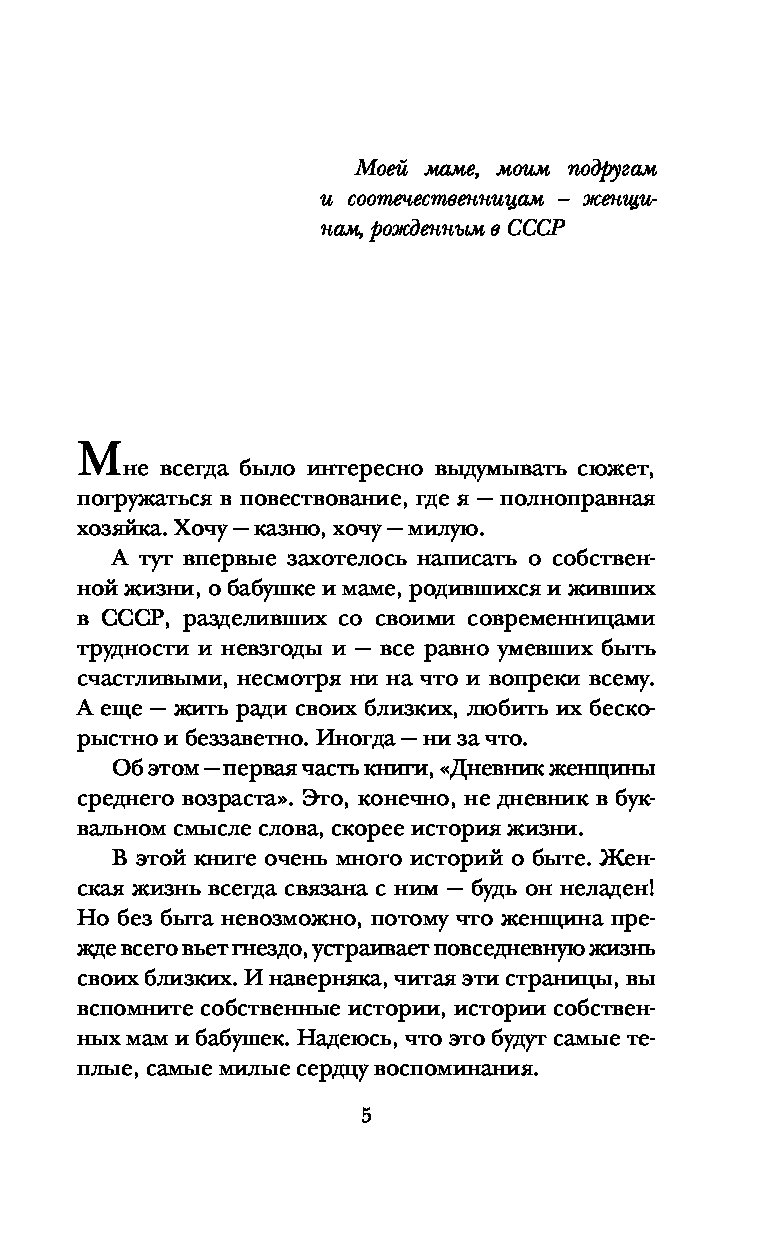 Моей маме, моим подругам и соотечественницам – женщинам, рожденным в СССР

Мне всегда было интересно выдумывать сюжет, погружаться в повествование, где я — полноправная хозяйка. Хочу — казню, хочу — милую.

А тут впервые захотелось написать о собственной жизни, о бабушке и маме, родившихся и живших в СССР, разделивших со своими современницами трудности и невзгоды и — все равно умевших быть счастливыми, несмотря ни на что и вопреки всему. А еще — жить ради своих близких, любить их бескорыстно и беззаветно. Иногда — ни за что.

Об этом — первая часть книги, «Дневник женщины среднего возраста». Это, конечно, не дневник в буквальном смысле слова, скорее история жизни.

В этой книге очень много историй о быте. Женская жизнь всегда связана с ним — будь он неладен! Но без быта невозможно, потому что женщина прежде всего вьет гнездо, устраивает повседневную жизнь своих близких. И наверняка, читая эти страницы, вы вспомните собственные истории, истории собственных мам и бабушек. Надеюсь, что это будут самые теплые, самые милые сердцу воспоминания.

5